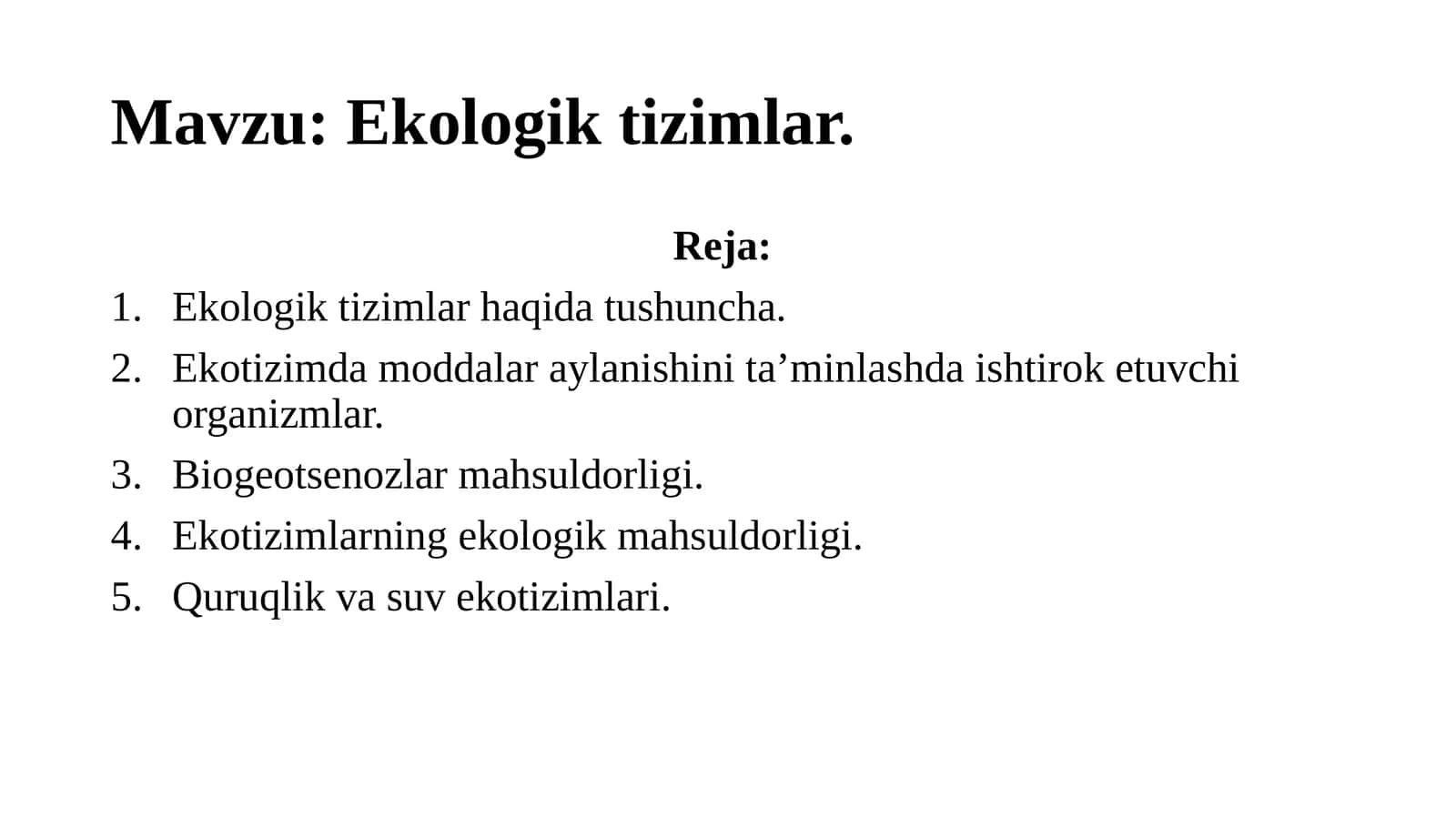 Mavzu: Ekologik tizimlar.

Reja:

1. Ekologik tizimlar haqida tushuncha.
2. Ekotizimda moddalar aylanishini ta’minlashda ishtirok etuvchi organizmlar.
3. Biogeotsenozlar mahsuldorligi.
4. Ekotizimlarning ekologik mahsuldorligi.
5. Quruqlik va suv ekotizimlari.